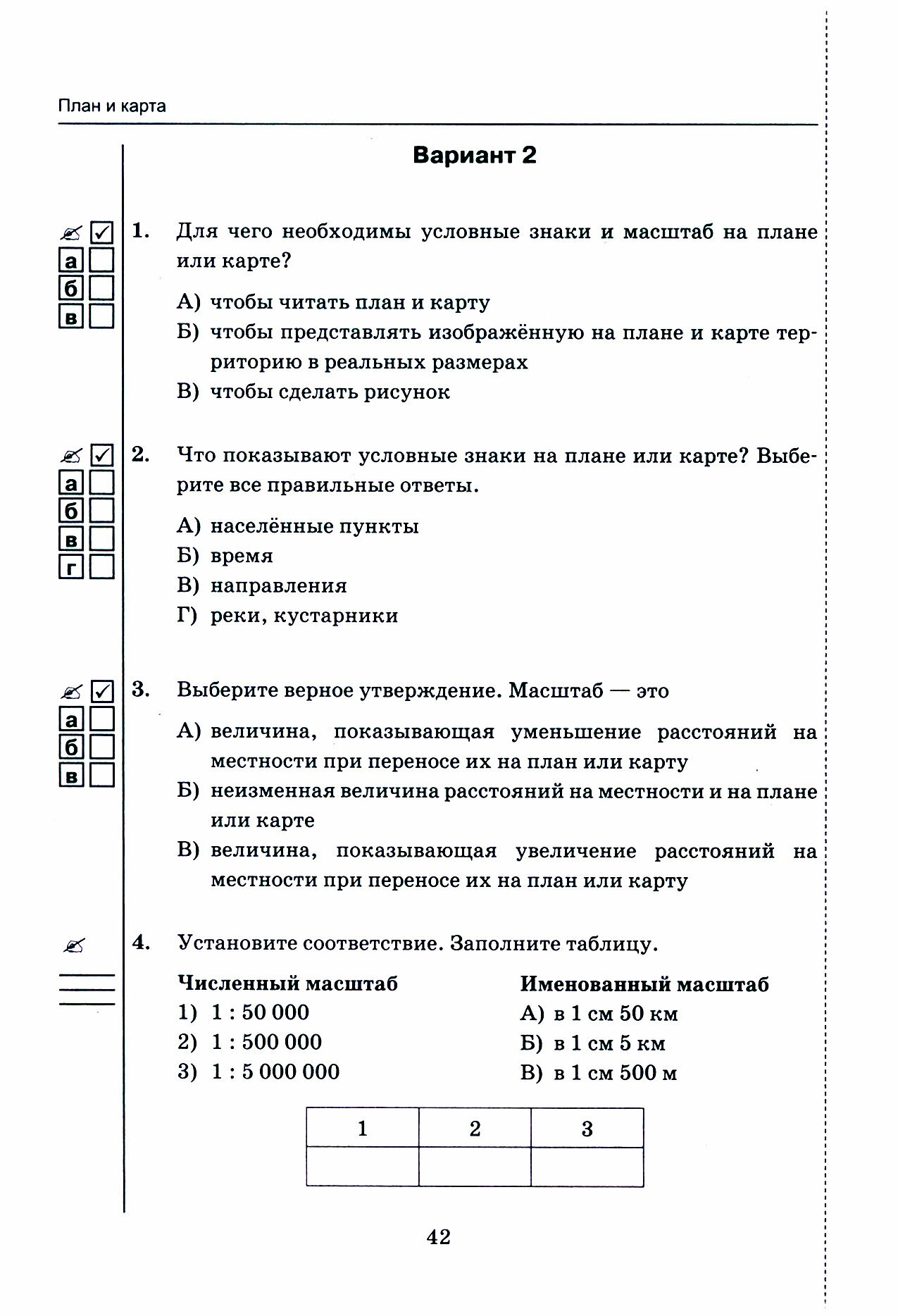 План и карта

Вариант 2

а
б
в

1. Для чего необходимы условные знаки и масштаб на плане или карте?

А) чтобы читать план и карту
Б) чтобы представлять изображённую на плане и карте территорию в реальных размерах
В) чтобы сделать рисунок

а
б
в
г

2. Что показывают условные знаки на плане или карте? Выберите все правильные ответы.

А) населённые пункты
Б) время
В) направления
Г) реки, кустарники

а
б
в

3. Выберите верное утверждение. Масштаб — это

А) величина, показывающая уменьшение расстояний на местности при переносе их на план или карту
Б) неизменная величина расстояний на местности и на плане или карте
В) величина, показывающая увеличение расстояний на местности при переносе их на план или карту

4. Установите соответствие. Заполните таблицу.

Численный масштаб
1) 1 : 50 000
2) 1 : 500 000
3) 1 : 5 000 000

Именованный масштаб
А) в 1 см 50 км
Б) в 1 см 5 км
В) в 1 см 500 м

| 1 | 2 | 3 |
|---|---|---|
|  |  |  |

42